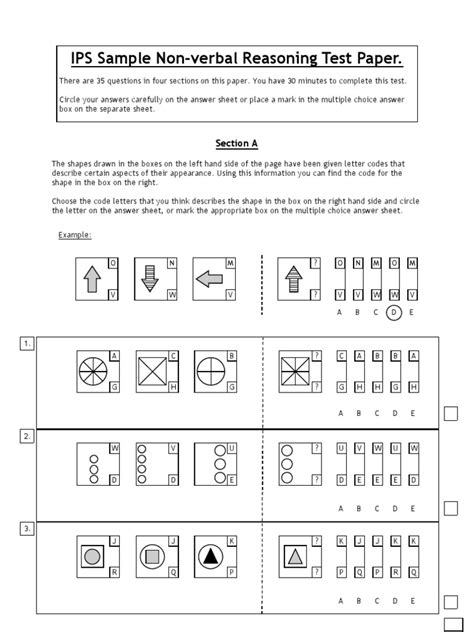 IPS Sample Non-verbal Reasoning Test Paper.

There are 35 questions in four sections on this paper. You have 30 minutes to complete this test.

Circle your answers carefully on the answer sheet or place a mark in the multiple choice answer box on the separate sheet.

Section A

The shapes drawn in the boxes on the left hand side of the page have been given letter codes that describe certain aspects of their appearance. Using this information you can find the code for the shape in the box on the right.

Choose the code letters that you think describes the shape in the box on the right hand side and circle the letter on the answer sheet, or mark the appropriate box on the multiple choice answer sheet.

Example:

O V N W M V ? ?

O V N V M W O W M V
A B C D E

1.

A G C H B G ? ?

C G A H B H B G A H
A B C D E

2.

W D V D U E ? ?

U D V E W E U E W D
A B C D E

3.

J R J Q K P ? ?

K P J Q J P K R K Q
A B C D E